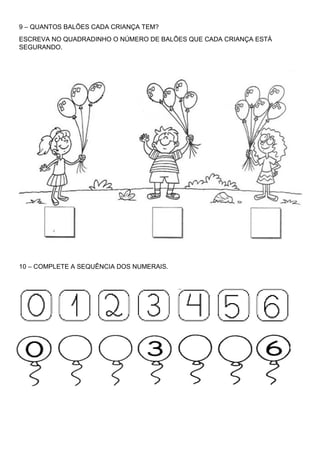 9 – QUANTOS BALÕES CADA CRIANÇA TEM?

ESCREVA NO QUADRADINHO O NÚMERO DE BALÕES QUE CADA CRIANÇA ESTÁ SEGURANDO.

10 – COMPLETE A SEQUÊNCIA DOS NUMERAIS.

0 1 2 3 4 5 6

0 3 6